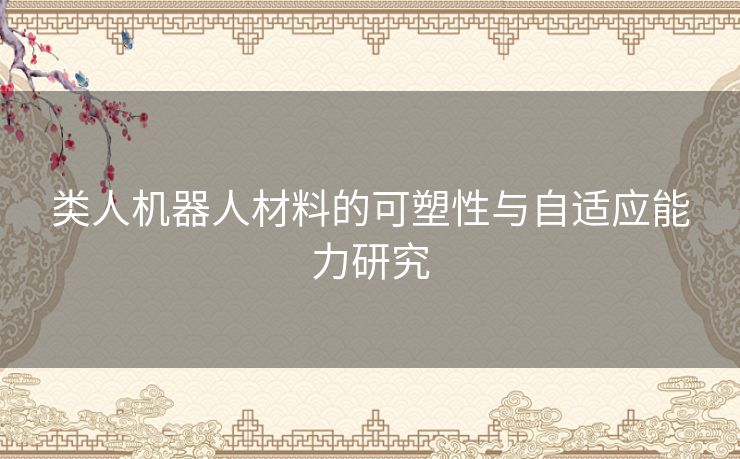 类人机器人材料的可塑性与自适应能力研究